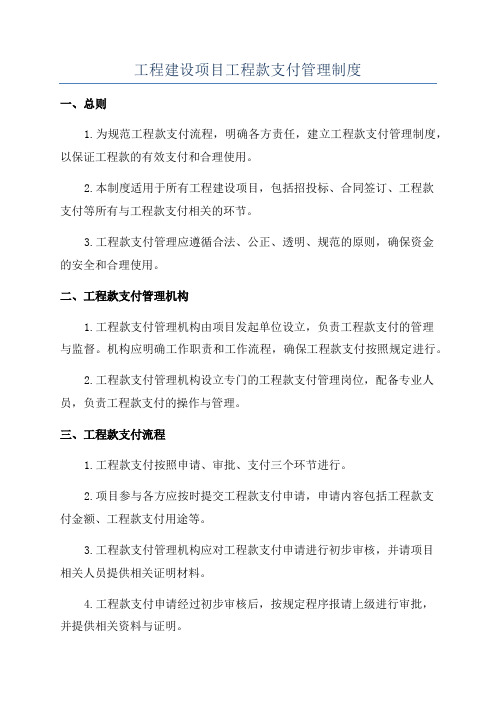 工程建设项目工程款支付管理制度

一、总则

1.为规范工程款支付流程，明确各方责任，建立工程款支付管理制度，以保证工程款的有效支付和合理使用。

2.本制度适用于所有工程建设项目，包括招投标、合同签订、工程款支付等所有与工程款支付相关的环节。

3.工程款支付管理应遵循合法、公正、透明、规范的原则，确保资金的安全和合理使用。

二、工程款支付管理机构

1.工程款支付管理机构由项目发起单位设立，负责工程款支付的管理与监督。机构应明确工作职责和工作流程，确保工程款支付按照规定进行。

2.工程款支付管理机构设立专门的工程款支付管理岗位，配备专业人员，负责工程款支付的操作与管理。

三、工程款支付流程

1.工程款支付按照申请、审批、支付三个环节进行。

2.项目参与各方应按时提交工程款支付申请，申请内容包括工程款支付金额、工程款支付用途等。

3.工程款支付管理机构应对工程款支付申请进行初步审核，并请项目相关人员提供相关证明材料。

4.工程款支付申请经过初步审核后，按规定程序报请上级进行审批，并提供相关资料与证明。